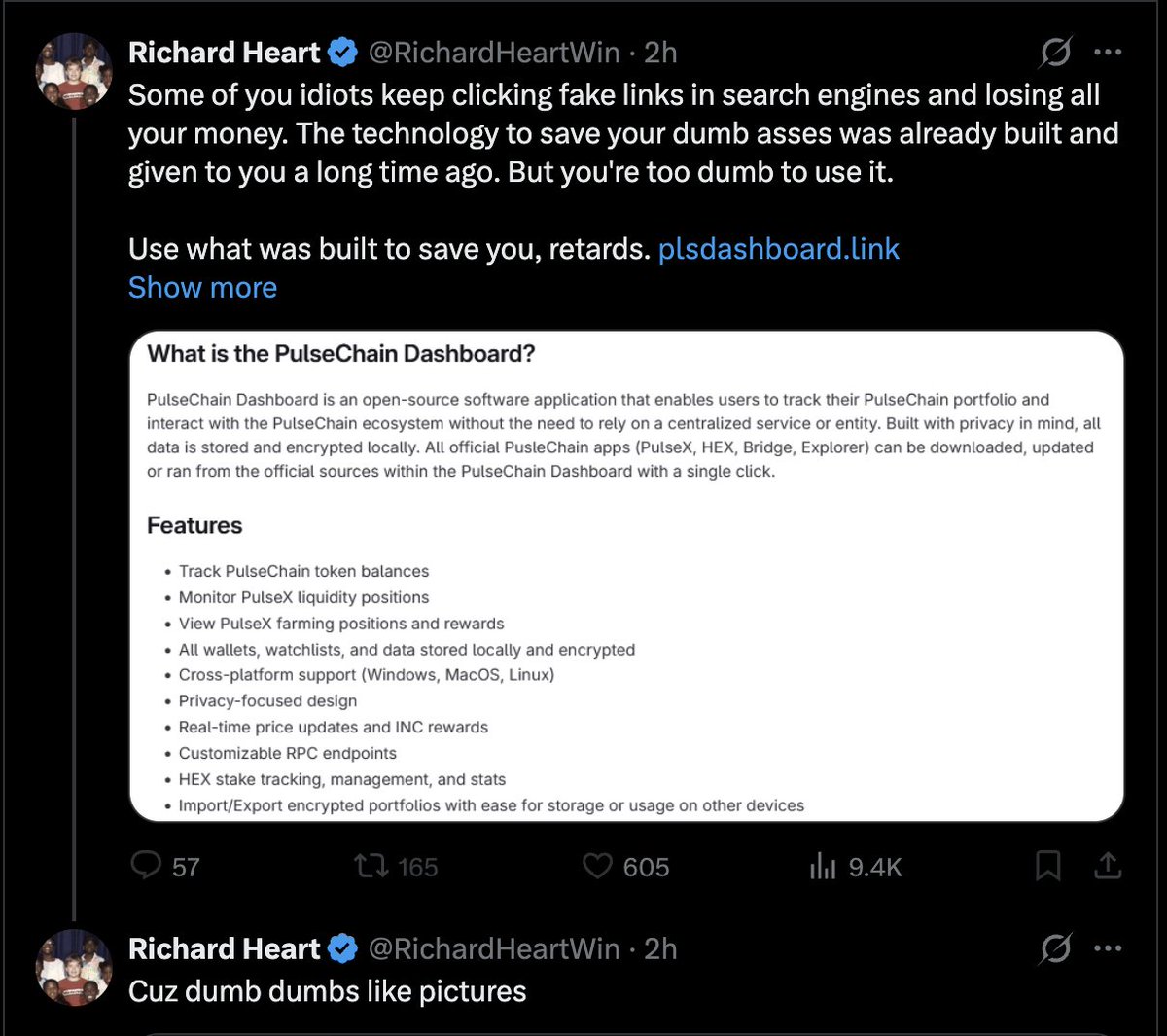 Richard Heart @RichardHeartWin · 2h

Some of you idiots keep clicking fake links in search engines and losing all your money. The technology to save your dumb asses was already built and given to you a long time ago. But you're too dumb to use it.

Use what was built to save you, retards. plsdashboard.link
Show more

What is the PulseChain Dashboard?

PulseChain Dashboard is an open-source software application that enables users to track their PulseChain portfolio and interact with the PulseChain ecosystem without the need to rely on a centralized service or entity. Built with privacy in mind, all data is stored and encrypted locally. All official PusleChain apps (PulseX, HEX, Bridge, Explorer) can be downloaded, updated or ran from the official sources within the PulseChain Dashboard with a single click.

Features

• Track PulseChain token balances
• Monitor PulseX liquidity positions
• View PulseX farming positions and rewards
• All wallets, watchlists, and data stored locally and encrypted
• Cross-platform support (Windows, MacOS, Linux)
• Privacy-focused design
• Real-time price updates and INC rewards
• Customizable RPC endpoints
• HEX stake tracking, management, and stats
• Import/Export encrypted portfolios with ease for storage or usage on other devices

57 165 605 9.4K

Richard Heart @RichardHeartWin · 2h

Cuz dumb dumbs like pictures